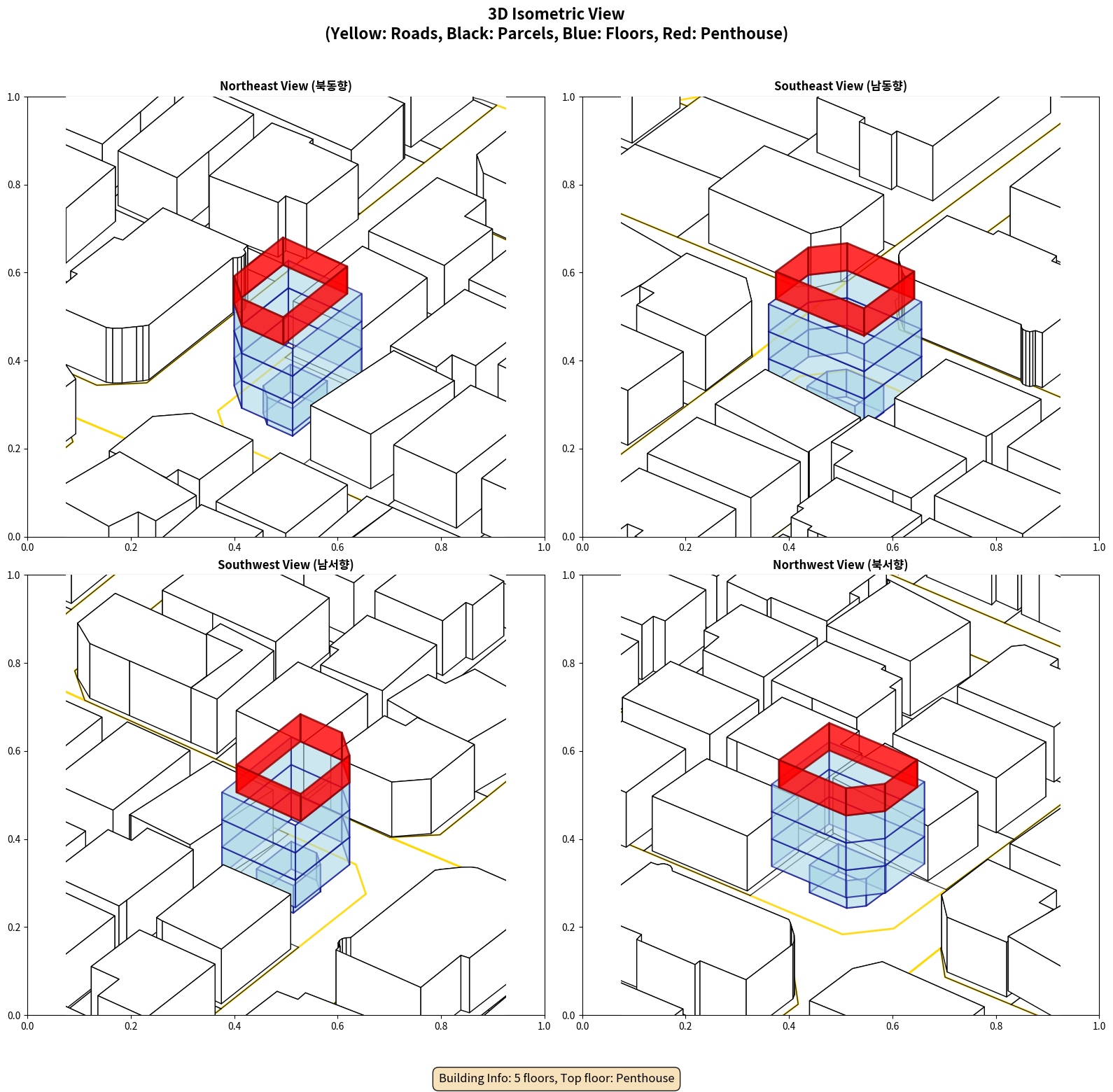 3D Isometric View
(Yellow: Roads, Black: Parcels, Blue: Floors, Red: Penthouse)

Northeast View (북동향)

1.0
0.8
0.6
0.4
0.2
0.0
0.0 0.2 0.4 0.6 0.8 1.0

Southeast View (남동향)

1.0
0.8
0.6
0.4
0.2
0.0
0.0 0.2 0.4 0.6 0.8 1.0

Southwest View (남서향)

1.0
0.8
0.6
0.4
0.2
0.0
0.0 0.2 0.4 0.6 0.8 1.0

Northwest View (북서향)

1.0
0.8
0.6
0.4
0.2
0.0
0.0 0.2 0.4 0.6 0.8 1.0

Building Info: 5 floors, Top floor: Penthouse